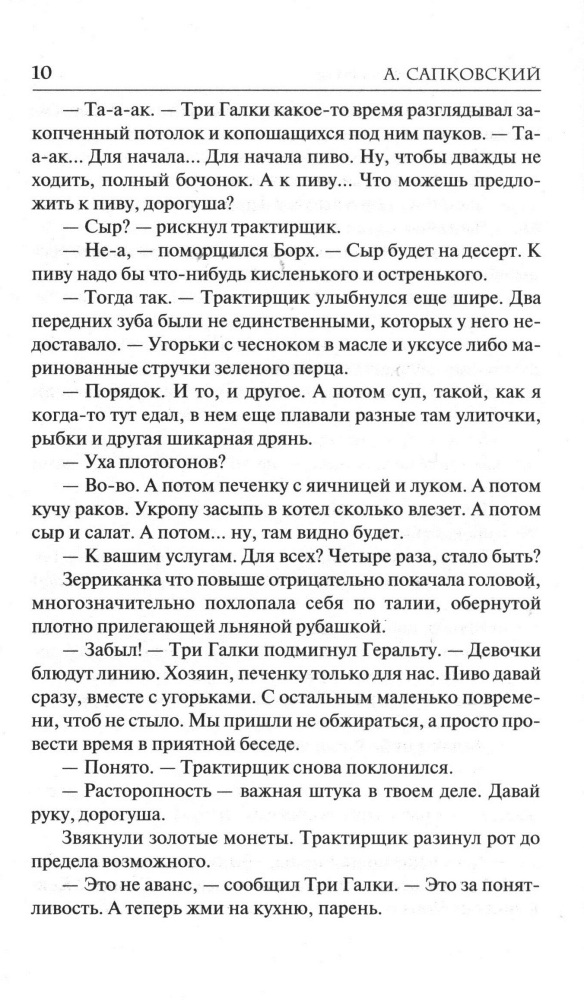 10 А. САПКОВСКИЙ

— Та-а-ак. — Три Галки какое-то время разглядывал закопченный потолок и копошащихся под ним пауков. — Та-а-ак... Для начала... Для начала пиво. Ну, чтобы дважды не ходить, полный бочонок. А к пиву... Что можешь предложить к пиву, дорогуша?

— Сыр? — рискнул трактирщик.

— Не-а, — поморщился Борх. — Сыр будет на десерт. К пиву надо бы что-нибудь кисленького и остренького.

— Тогда так. — Трактирщик улыбнулся еще шире. Два передних зуба были не единственными, которых у него недоставало. — Угорьки с чесноком в масле и уксусе либо маринованные стручки зеленого перца.

— Порядок. И то, и другое. А потом суп, такой, как я когда-то тут едал, в нем еще плавали разные там улиточки, рыбки и другая шикарная дрянь.

— Уха плотогонов?

— Во-во. А потом печенку с яичницей и луком. А потом кучу раков. Укропу засыпь в котел сколько влезет. А потом сыр и салат. А потом... ну, там видно будет.

— К вашим услугам. Для всех? Четыре раза, стало быть?

Зерриканка что повыше отрицательно покачала головой, многозначительно похлопала себя по талии, обернутой плотно прилегающей льняной рубашкой.

— Забыл! — Три Галки подмигнул Геральту. — Девочки блюдут линию. Хозяин, печенку только для нас. Пиво давай сразу, вместе с угорьками. С остальным маленько повремени, чтоб не стыло. Мы пришли не обжираться, а просто провести время в приятной беседе.

— Понято. — Трактирщик снова поклонился.

— Расторопность — важная штука в твоем деле. Давай руку, дорогуша.

Звякнули золотые монеты. Трактирщик разинул рот до предела возможного.

— Это не аванс, — сообщил Три Галки. — Это за понятливость. А теперь жми на кухню, парень.